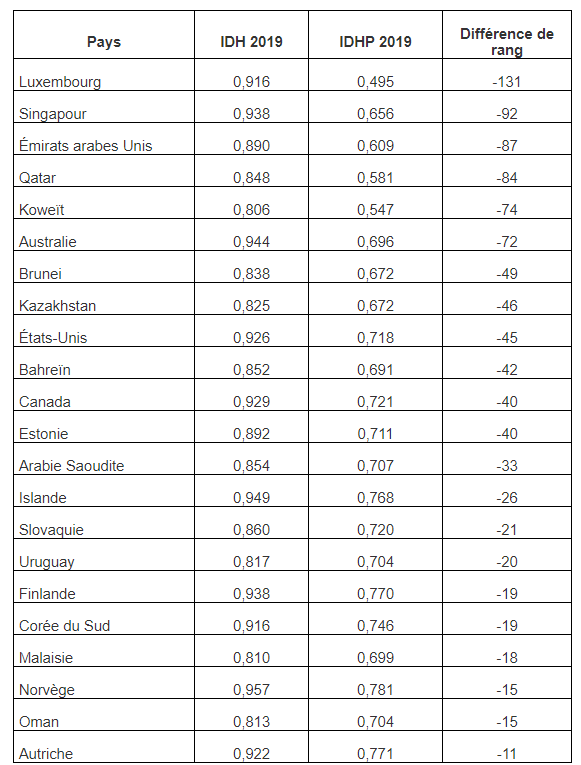 | Pays | IDH 2019 | IDHP 2019 | Différence de rang |
|---|---|---|---|
| Luxembourg | 0,916 | 0,495 | -131 |
| Singapour | 0,938 | 0,656 | -92 |
| Émirats arabes Unis | 0,890 | 0,609 | -87 |
| Qatar | 0,848 | 0,581 | -84 |
| Koweït | 0,806 | 0,547 | -74 |
| Australie | 0,944 | 0,696 | -72 |
| Brunei | 0,838 | 0,672 | -49 |
| Kazakhstan | 0,825 | 0,672 | -46 |
| États-Unis | 0,926 | 0,718 | -45 |
| Bahreïn | 0,852 | 0,691 | -42 |
| Canada | 0,929 | 0,721 | -40 |
| Estonie | 0,892 | 0,711 | -40 |
| Arabie Saoudite | 0,854 | 0,707 | -33 |
| Islande | 0,949 | 0,768 | -26 |
| Slovaquie | 0,860 | 0,720 | -21 |
| Uruguay | 0,817 | 0,704 | -20 |
| Finlande | 0,938 | 0,770 | -19 |
| Corée du Sud | 0,916 | 0,746 | -19 |
| Malaisie | 0,810 | 0,699 | -18 |
| Norvège | 0,957 | 0,781 | -15 |
| Oman | 0,813 | 0,704 | -15 |
| Autriche | 0,922 | 0,771 | -11 |